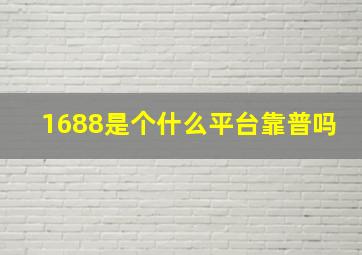 1688是个什么平台靠普吗